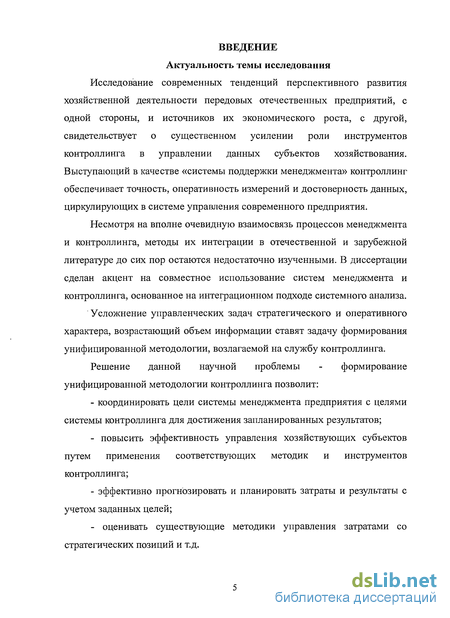 ВВЕДЕНИЕ

Актуальность темы исследования

Исследование современных тенденций перспективного развития хозяйственной деятельности передовых отечественных предприятий, с одной стороны, и источников их экономического роста, с другой, свидетельствует о существенном усилении роли инструментов контроллинга в управлении данных субъектов хозяйствования. Выступающий в качестве «системы поддержки менеджмента» контроллинг обеспечивает точность, оперативность измерений и достоверность данных, циркулирующих в системе управления современного предприятия.

Несмотря на вполне очевидную взаимосвязь процессов менеджмента и контроллинга, методы их интеграции в отечественной и зарубежной литературе до сих пор остаются недостаточно изученными. В диссертации сделан акцент на совместное использование систем менеджмента и контроллинга, основанное на интеграционном подходе системного анализа.

Усложнение управленческих задач стратегического и оперативного характера, возрастающий объем информации ставят задачу формирования унифицированной методологии, возлагаемой на службу контроллинга.

Решение данной научной проблемы - формирование унифицированной методологии контроллинга позволит:

- координировать цели системы менеджмента предприятия с целями системы контроллинга для достижения запланированных результатов;

- повысить эффективность управления хозяйствующих субъектов путем применения соответствующих методик и инструментов контроллинга;

- эффективно прогнозировать и планировать затраты и результаты с учетом заданных целей;

- оценивать существующие методики управления затратами со стратегических позиций и т.д.

5

dsLib.net
библиотека диссертаций